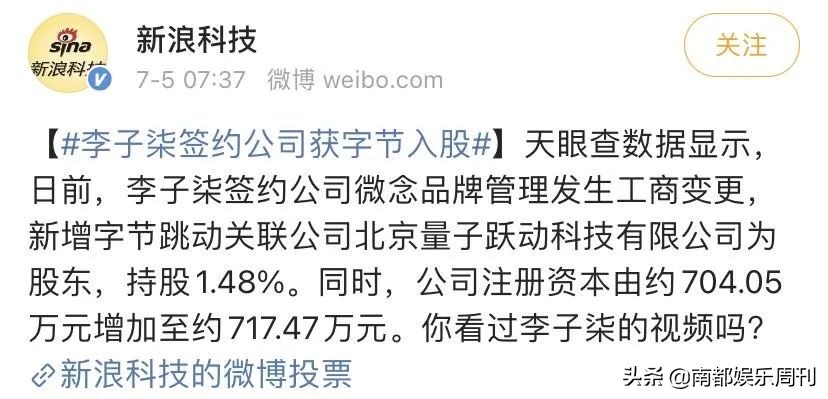 sina
新浪科技

新浪科技
7-5 07:37 微博 weibo.com

关注

【#李子柒签约公司获字节入股#】天眼查数据显示，日前，李子柒签约公司微念品牌管理发生工商变更，新增字节跳动关联公司北京量子跃动科技有限公司为股东，持股1.48%。同时，公司注册资本由约704.05万元增加至约717.47万元。你看过李子柒的视频吗?

新浪科技的微博投票

头条 @南都娱乐周刊